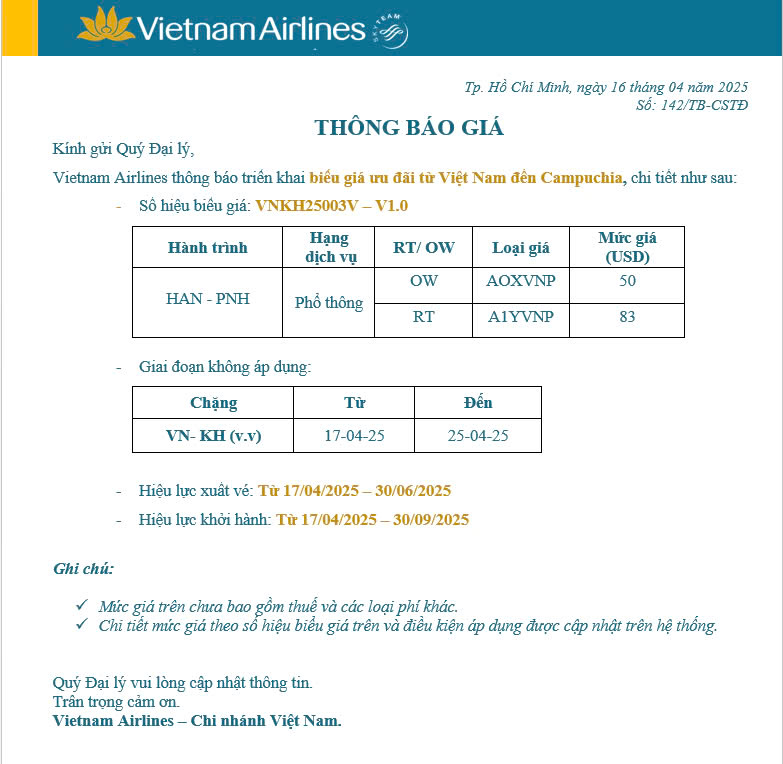 Vietnam Airlines SKYTEAM

Tp. Hồ Chí Minh, ngày 16 tháng 04 năm 2025
Số: 142/TB-CSTĐ

THÔNG BÁO GIÁ

Kính gửi Quý Đại lý,

Vietnam Airlines thông báo triển khai biểu giá ưu đãi từ Việt Nam đến Campuchia, chi tiết như sau:

- Số hiệu biểu giá: VNKH25003V – V1.0

| Hành trình | Hạng dịch vụ | RT/ OW | Loại giá | Mức giá (USD) |
|---|---|---|---|---|
| HAN - PNH | Phổ thông | OW | AOXVNP | 50 |
| | | RT | A1YVNP | 83 |

- Giai đoạn không áp dụng:

| Chặng | Từ | Đến |
|---|---|---|
| VN- KH (v.v) | 17-04-25 | 25-04-25 |

- Hiệu lực xuất vé: Từ 17/04/2025 – 30/06/2025
- Hiệu lực khởi hành: Từ 17/04/2025 – 30/09/2025

Ghi chú:

✓ Mức giá trên chưa bao gồm thuế và các loại phí khác.
✓ Chi tiết mức giá theo số hiệu biểu giá trên và điều kiện áp dụng được cập nhật trên hệ thống.

Quý Đại lý vui lòng cập nhật thông tin.
Trân trọng cảm ơn.
Vietnam Airlines – Chi nhánh Việt Nam.